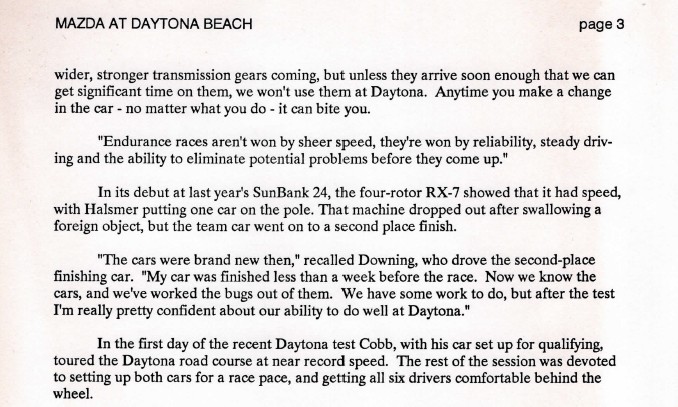 MAZDA AT DAYTONA BEACH page 3

wider, stronger transmission gears coming, but unless they arrive soon enough that we can get significant time on them, we won't use them at Daytona. Anytime you make a change in the car - no matter what you do - it can bite you.

"Endurance races aren't won by sheer speed, they're won by reliability, steady driving and the ability to eliminate potential problems before they come up."

In its debut at last year's SunBank 24, the four-rotor RX-7 showed that it had speed, with Halsmer putting one car on the pole. That machine dropped out after swallowing a foreign object, but the team car went on to a second place finish.

"The cars were brand new then," recalled Downing, who drove the second-place finishing car. "My car was finished less than a week before the race. Now we know the cars, and we've worked the bugs out of them. We have some work to do, but after the test I'm really pretty confident about our ability to do well at Daytona."

In the first day of the recent Daytona test Cobb, with his car set up for qualifying, toured the Daytona road course at near record speed. The rest of the session was devoted to setting up both cars for a race pace, and getting all six drivers comfortable behind the wheel.